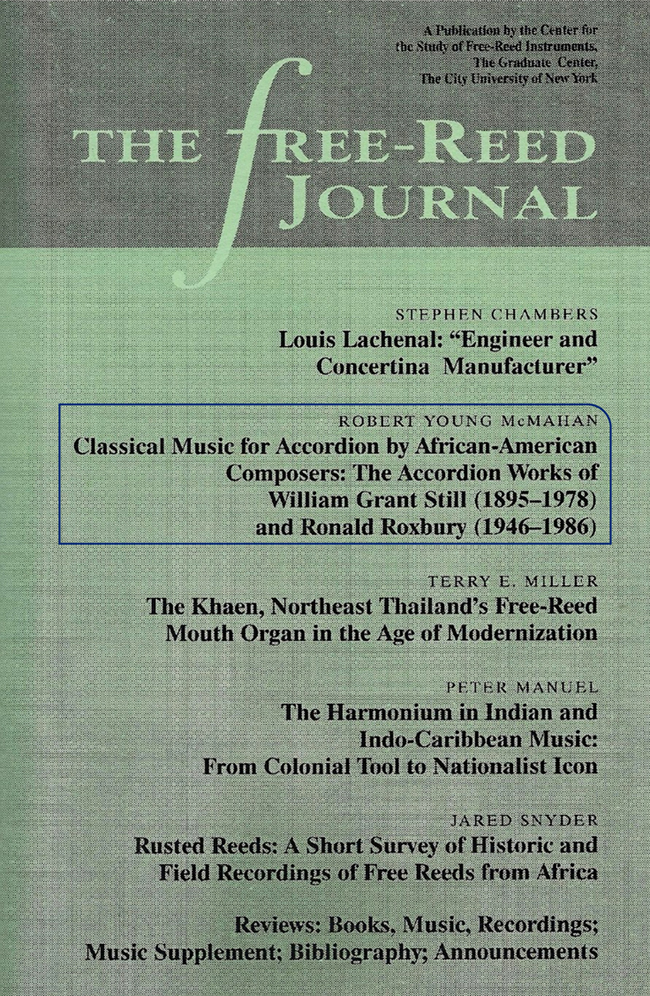 A Publication by the Center for the Study of Free-Reed Instruments, The Graduate Center, The City University of New York

THE FREE-REED JOURNAL

STEPHEN CHAMBERS
Louis Lachenal: "Engineer and Concertina Manufacturer"

ROBERT YOUNG McMAHAN
Classical Music for Accordion by African-American Composers: The Accordion Works of William Grant Still (1895–1978) and Ronald Roxbury (1946–1986)

TERRY E. MILLER
The Khaen, Northeast Thailand's Free-Reed Mouth Organ in the Age of Modernization

PETER MANUEL
The Harmonium in Indian and Indo-Caribbean Music: From Colonial Tool to Nationalist Icon

JARED SNYDER
Rusted Reeds: A Short Survey of Historic and Field Recordings of Free Reeds from Africa

Reviews: Books, Music, Recordings; Music Supplement; Bibliography; Announcements